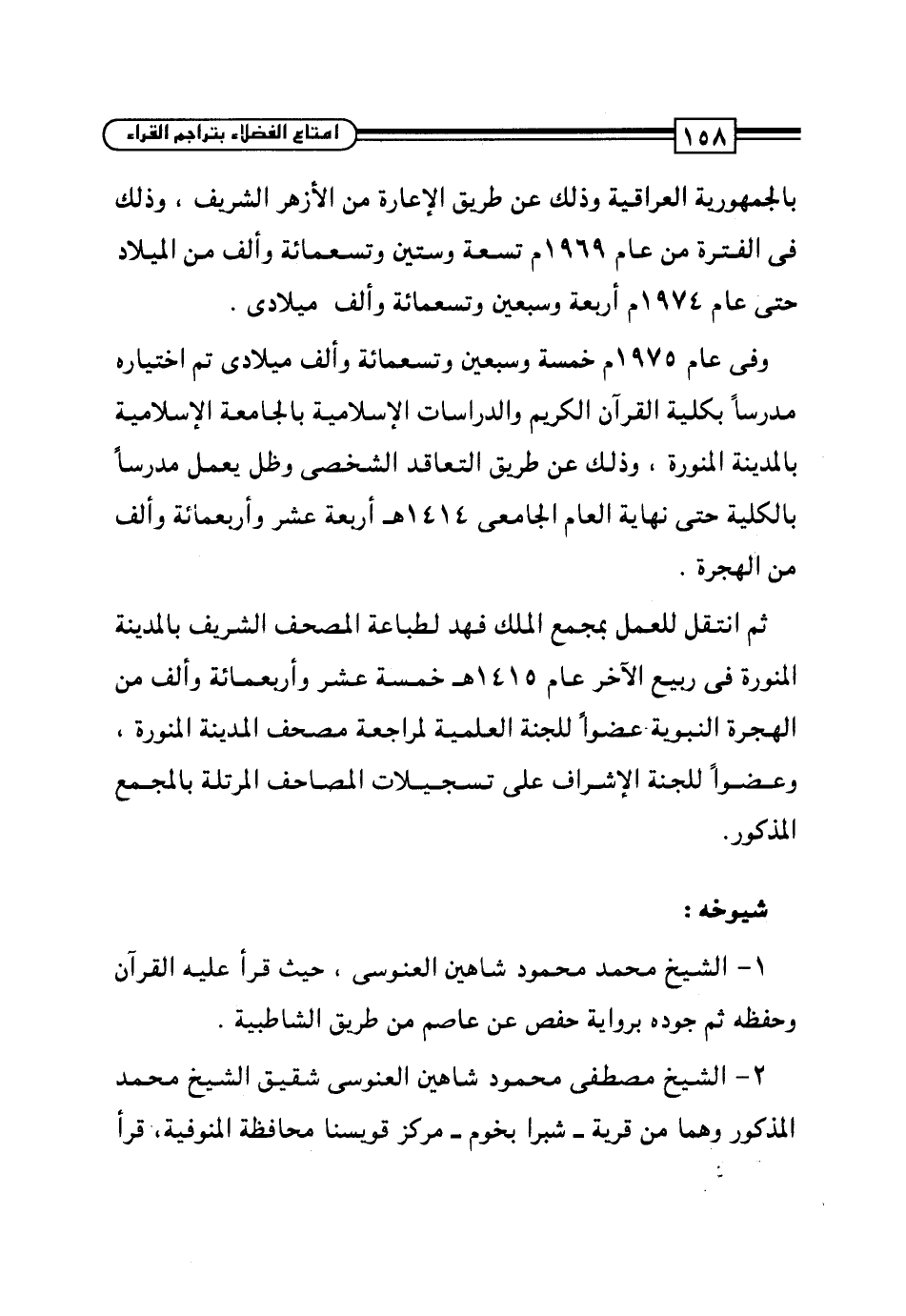 ١٥٨ امتاع الفضلاء بتراجم القراء

بالجمهورية العراقية وذلك عن طريق الإعارة من الأزهر الشريف ، وذلك فى الفترة من عام ١٩٦٩م تسعة وستين وتسعمائة وألف من الميلاد حتى عام ١٩٧٤م أربعة وسبعين وتسعمائة وألف ميلادى .

وفى عام ١٩٧٥م خمسة وسبعين وتسعمائة وألف ميلادى تم اختياره مدرساً بكلية القرآن الكريم والدراسات الإسلامية بالجامعة الإسلامية بالمدينة المنورة ، وذلك عن طريق التعاقد الشخصى وظل يعمل مدرساً بالكلية حتى نهاية العام الجامعى ١٤١٤هـ أربعة عشر وأربعمائة وألف من الهجرة .

ثم انتقل للعمل بمجمع الملك فهد لطباعة المصحف الشريف بالمدينة المنورة فى ربيع الآخر عام ١٤١٥هـ خمسة عشر وأربعمائة وألف من الهجرة النبوية عضواً للجنة العلمية لمراجعة مصحف المدينة المنورة ، وعضواً للجنة الإشراف على تسجيلات المصاحف المرتلة بالمجمع المذكور.

شيوخه :

١- الشيخ محمد محمود شاهين العنوسى ، حيث قرأ عليه القرآن وحفظه ثم جوده برواية حفص عن عاصم من طريق الشاطبية .

٢- الشيخ مصطفى محمود شاهين العنوسى شقيق الشيخ محمد المذكور وهما من قرية ـ شبرا بخوم ـ مركز قويسنا محافظة المنوفية، قرأ